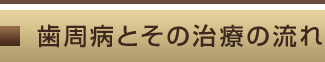 歯周病とその治療の流れ